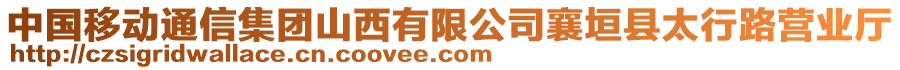 中国移动通信集团山西有限公司襄垣县太行路营业厅
http://czsigridwallace.cn.coovee.com